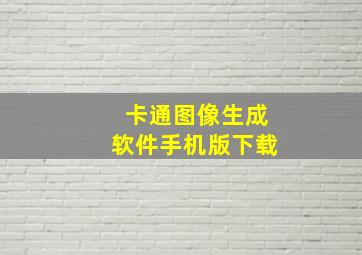 卡通图像生成
软件手机版下载